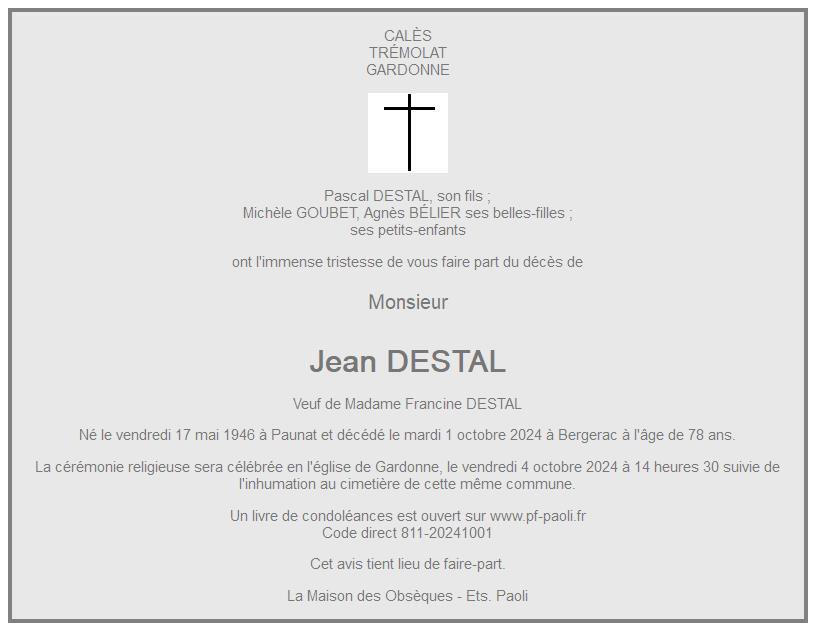 CALÈS
TRÉMOLAT
GARDONNE

Pascal DESTAL, son fils ;
Michèle GOUBET, Agnès BÉLIER ses belles-filles ;
ses petits-enfants

ont l'immense tristesse de vous faire part du décès de

Monsieur

Jean DESTAL

Veuf de Madame Francine DESTAL

Né le vendredi 17 mai 1946 à Paunat et décédé le mardi 1 octobre 2024 à Bergerac à l'âge de 78 ans.

La cérémonie religieuse sera célébrée en l'église de Gardonne, le vendredi 4 octobre 2024 à 14 heures 30 suivie de l'inhumation au cimetière de cette même commune.

Un livre de condoléances est ouvert sur www.pf-paoli.fr
Code direct 811-20241001

Cet avis tient lieu de faire-part.

La Maison des Obsèques - Ets. Paoli